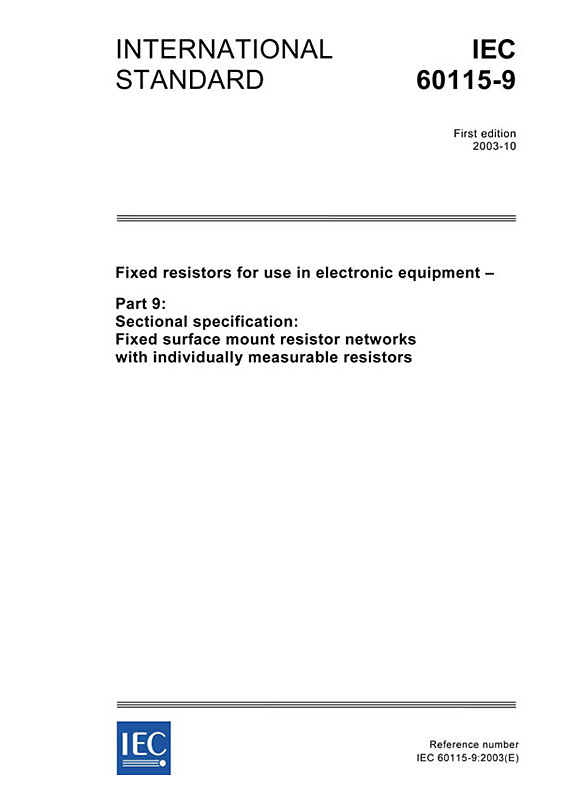 INTERNATIONAL STANDARD

IEC 60115-9

First edition
2003-10

Fixed resistors for use in electronic equipment –

Part 9:
Sectional specification:
Fixed surface mount resistor networks with individually measurable resistors

IEC

Reference number
IEC 60115-9:2003(E)